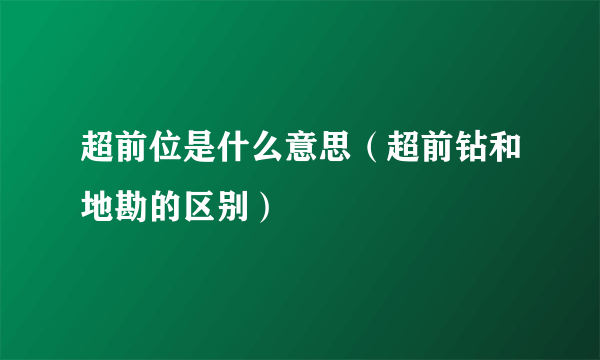 超前位是什么意思（超前钻和地勘的区别）